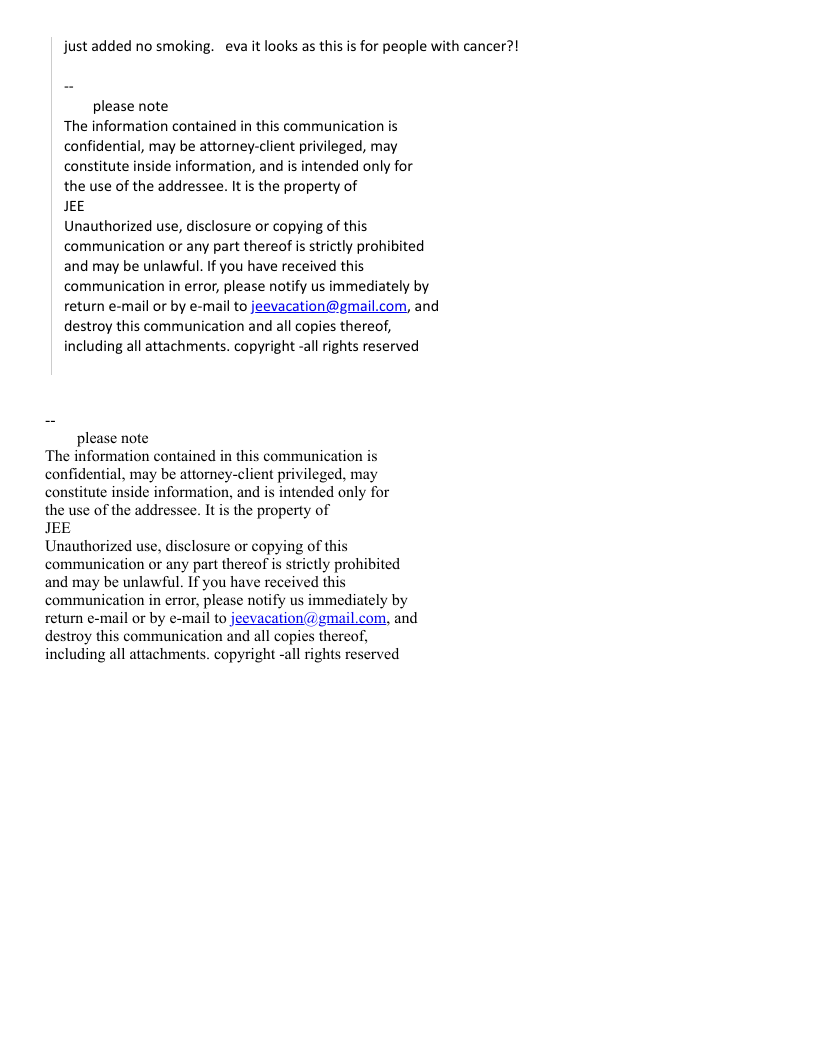 just added no smoking.   eva it looks as this is for people with cancer?!

--
please note
The information contained in this communication is confidential, may be attorney-client privileged, may constitute inside information, and is intended only for the use of the addressee. It is the property of
JEE
Unauthorized use, disclosure or copying of this communication or any part thereof is strictly prohibited and may be unlawful. If you have received this communication in error, please notify us immediately by return e-mail or by e-mail to jeevacation@gmail.com, and destroy this communication and all copies thereof, including all attachments. copyright -all rights reserved

--
please note
The information contained in this communication is confidential, may be attorney-client privileged, may constitute inside information, and is intended only for the use of the addressee. It is the property of
JEE
Unauthorized use, disclosure or copying of this communication or any part thereof is strictly prohibited and may be unlawful. If you have received this communication in error, please notify us immediately by return e-mail or by e-mail to jeevacation@gmail.com, and destroy this communication and all copies thereof, including all attachments. copyright -all rights reserved